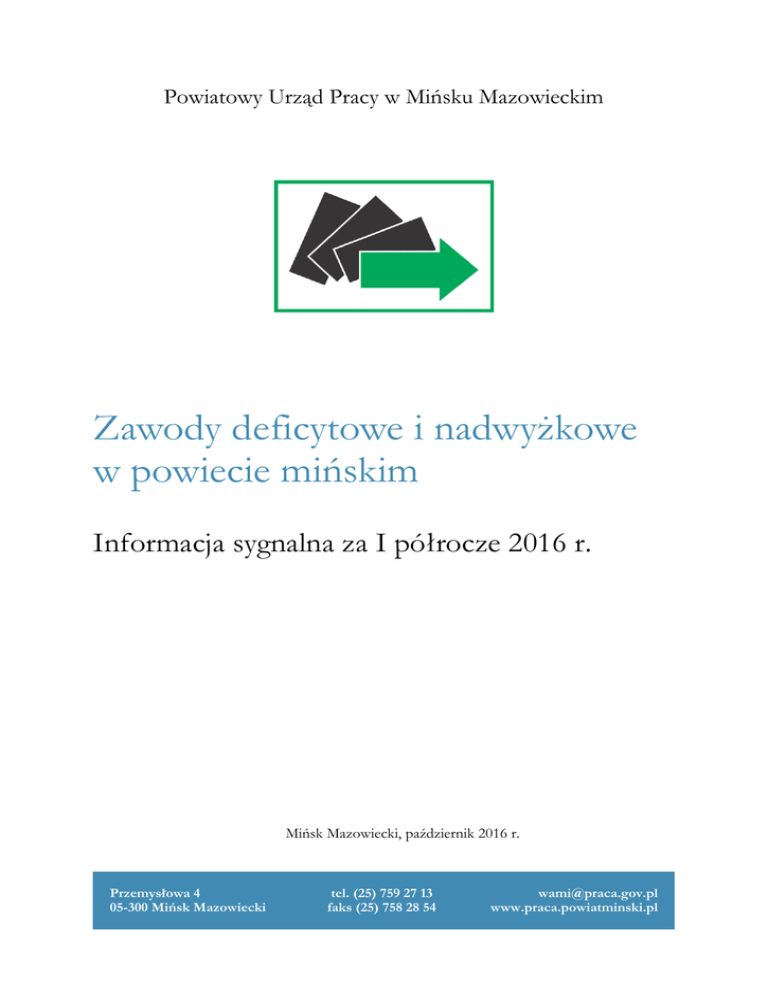 Powiatowy Urząd Pracy w Mińsku Mazowieckim

Zawody deficytowe i nadwyżkowe w powiecie mińskim

Informacja sygnalna za I półrocze 2016 r.

Mińsk Mazowiecki, październik 2016 r.

Przemysłowa 4
05-300 Mińsk Mazowiecki

tel. (25) 759 27 13
faks (25) 758 28 54

wami@praca.gov.pl
www.praca.powiatminski.pl